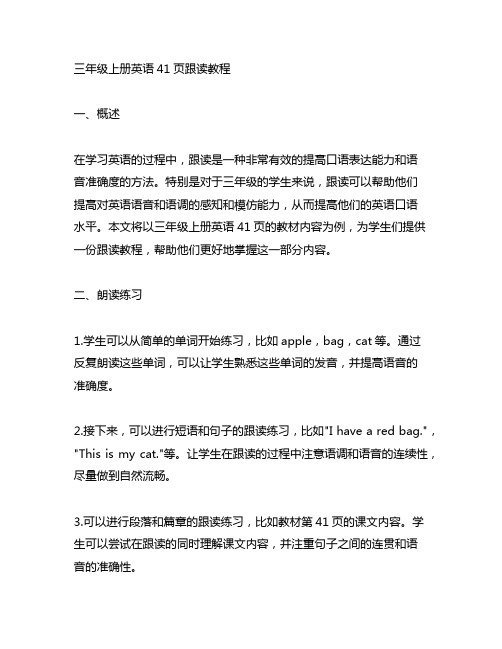 三年级上册英语 41 页跟读教程

一、概述

在学习英语的过程中，跟读是一种非常有效的提高口语表达能力和语音准确度的方法。特别是对于三年级的学生来说，跟读可以帮助他们提高对英语语音和语调的感知和模仿能力，从而提高他们的英语口语水平。本文将以三年级上册英语 41 页的教材内容为例，为学生们提供一份跟读教程，帮助他们更好地掌握这一部分内容。

二、朗读练习

1.学生可以从简单的单词开始练习，比如 apple，bag，cat 等。通过反复朗读这些单词，可以让学生熟悉这些单词的发音，并提高语音的准确度。

2.接下来，可以进行短语和句子的跟读练习，比如"I have a red bag."，"This is my cat."等。让学生在跟读的过程中注意语调和语音的连续性，尽量做到自然流畅。

3.可以进行段落和篇章的跟读练习，比如教材第 41 页的课文内容。学生可以尝试在跟读的同时理解课文内容，并注重句子之间的连贯和语音的准确性。